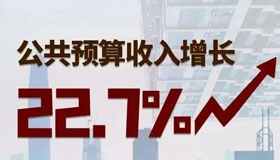 公共预算收入增长

22.7%